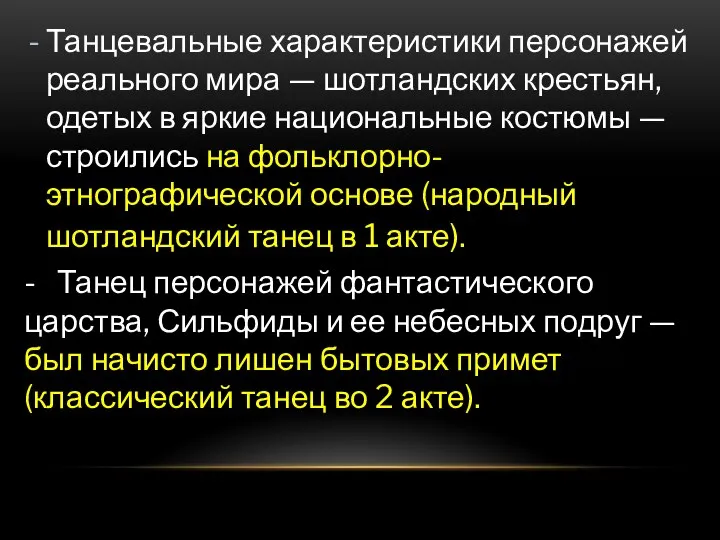 - Танцевальные характеристики персонажей реального мира — шотландских крестьян, одетых в яркие национальные костюмы — строились на фольклорно-этнографической основе (народный шотландский танец в 1 акте).

- Танец персонажей фантастического царства, Сильфиды и ее небесных подруг — был начисто лишен бытовых примет (классический танец во 2 акте).